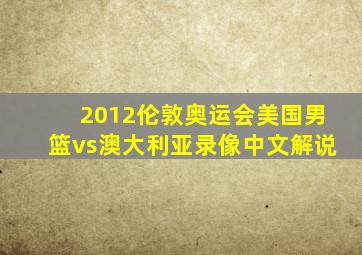 2012伦敦奥运会美国男篮vs澳大利亚录像中文解说